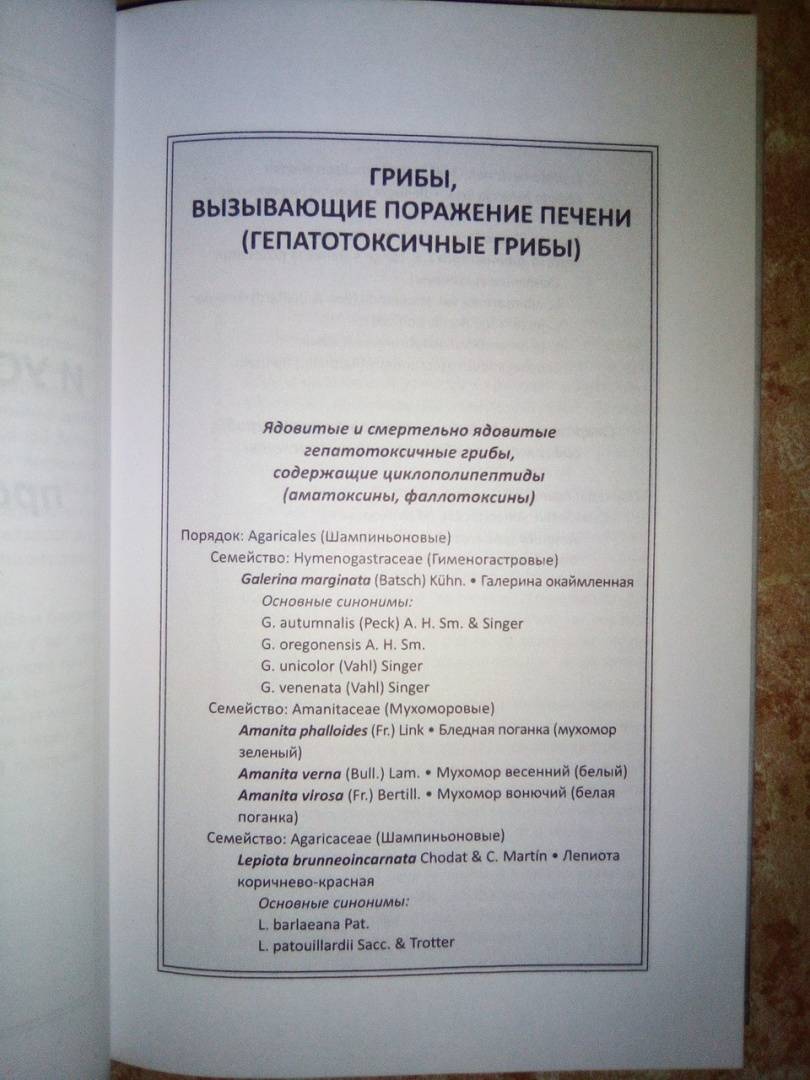 ГРИБЫ, ВЫЗЫВАЮЩИЕ ПОРАЖЕНИЕ ПЕЧЕНИ (ГЕПАТОТОКСИЧНЫЕ ГРИБЫ)

Ядовитые и смертельно ядовитые гепатотоксичные грибы, содержащие циклополипептиды (аматоксины, фаллотоксины)

Порядок: Agaricales (Шампиньоновые)
Семейство: Hymenogastraceae (Гименогастровые)
Galerina marginata (Batsch) Kühn. • Галерина окаймленная
Основные синонимы:
G. autumnalis (Peck) A. H. Sm. & Singer
G. oregonensis A. H. Sm.
G. unicolor (Vahl) Singer
G. venenata (Vahl) Singer
Семейство: Amanitaceae (Мухоморовые)
Amanita phalloides (Fr.) Link • Бледная поганка (мухомор зеленый)
Amanita verna (Bull.) Lam. • Мухомор весенний (белый)
Amanita virosa (Fr.) Bertill. • Мухомор вонючий (белая поганка)
Семейство: Agaricaceae (Шампиньоновые)
Lepiota brunneoincarnata Chodat & C. Martín • Лепиота коричнево-красная
Основные синонимы:
L. barlaeana Pat.
L. patouillardii Sacc. & Trotter